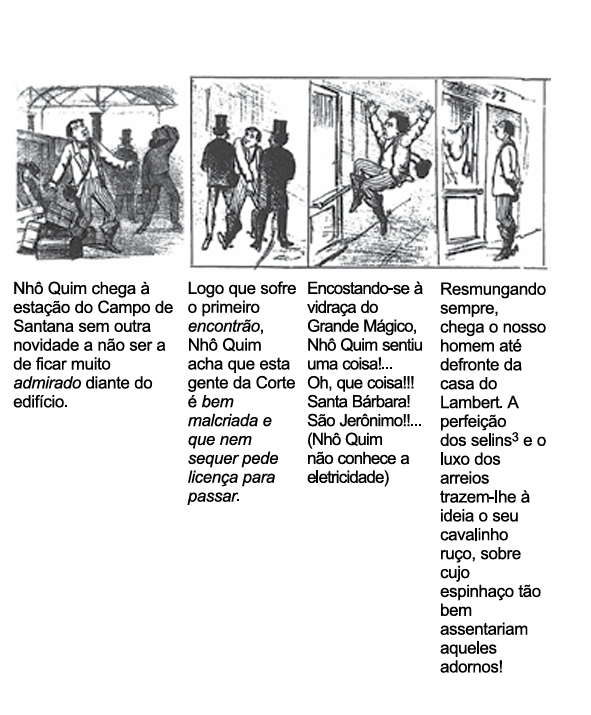 72

Nhô Quim chega à estação do Campo de Santana sem outra novidade a não ser a de ficar muito admirado diante do edifício.

Logo que sofre o primeiro encontrão, Nhô Quim acha que esta gente da Corte é bem malcriada e que nem sequer pede licença para passar.

Encostando-se à vidraça do Grande Mágico, Nhô Quim sentiu uma coisa!... Oh, que coisa!!! Santa Bárbara! São Jerônimo!!... (Nhô Quim não conhece a eletricidade)

Resmungando sempre, chega o nosso homem até defronte da casa do Lambert. A perfeição dos selins$^3$ e o luxo dos arreios trazem-lhe à ideia o seu cavalinho ruço, sobre cujo espinhaço tão bem assentariam aqueles adornos!